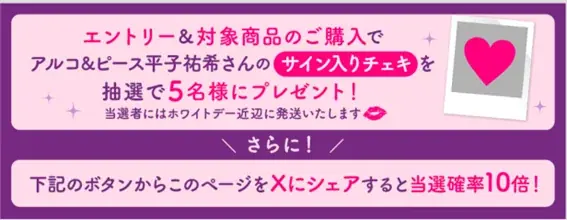 エントリー＆対象商品のご購入で
アルコ＆ピース平子祐希さんの サイン入りチェキ を
抽選で5名様にプレゼント！
当選者にはホワイトデー近辺に発送いたします

＼ さらに！ ／

下記のボタンからこのページをXにシェアすると当選確率10倍！